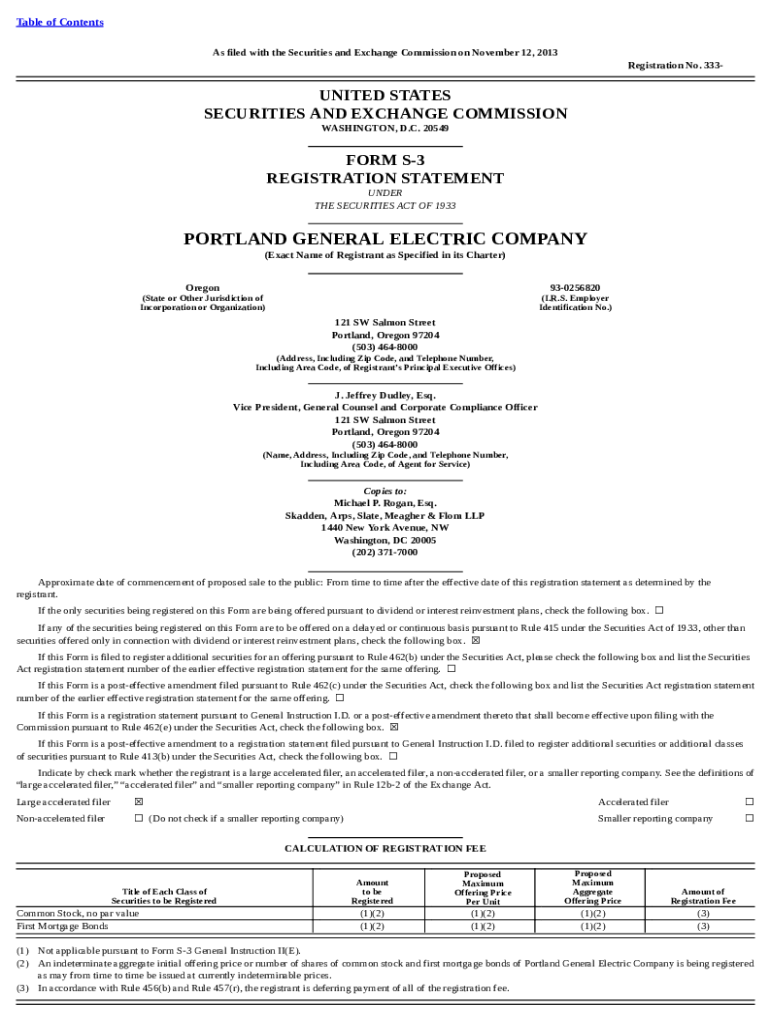 Table of Contents

As filed with the Securities and Exchange Commission on November 12, 2013

Registration No. 333-

UNITED STATES
SECURITIES AND EXCHANGE COMMISSION
WASHINGTON, D.C. 20549

FORM S-3
REGISTRATION STATEMENT
UNDER
THE SECURITIES ACT OF 1933

PORTLAND GENERAL ELECTRIC COMPANY
(Exact Name of Registrant as Specified in its Charter)

Oregon
(State or Other Jurisdiction of Incorporation or Organization)

93-0256820
(I.R.S. Employer Identification No.)

121 SW Salmon Street
Portland, Oregon 97204
(503) 464-8000
(Address, Including Zip Code, and Telephone Number, Including Area Code, of Registrant's Principal Executive Offices)

J. Jeffrey Dudley, Esq.
Vice President, General Counsel and Corporate Compliance Officer
121 SW Salmon Street
Portland, Oregon 97204
(503) 464-8000
(Name, Address, Including Zip Code, and Telephone Number, Including Area Code, of Agent for Service)

Copies to:
Michael P. Rogan, Esq.
Skadden, Arps, Slate, Meagher & Flom LLP
1440 New York Avenue, NW
Washington, DC 20005
(202) 371-7000

Approximate date of commencement of proposed sale to the public: From time to time after the effective date of this registration statement as determined by the registrant.

If the only securities being registered on this Form are being offered pursuant to dividend or interest reinvestment plans, check the following box. ☐

If any of the securities being registered on this Form are to be offered on a delayed or continuous basis pursuant to Rule 415 under the Securities Act of 1933, other than securities offered only in connection with dividend or interest reinvestment plans, check the following box. ☒

If this Form is filed to register additional securities for an offering pursuant to Rule 462(b) under the Securities Act, please check the following box and list the Securities Act registration statement number of the earlier effective registration statement for the same offering. ☐

If this Form is a post-effective amendment filed pursuant to Rule 462(c) under the Securities Act, check the following box and list the Securities Act registration statement number of the earlier effective registration statement for the same offering. ☐

If this Form is a registration statement pursuant to General Instruction I.D. or a post-effective amendment thereto that shall become effective upon filing with the Commission pursuant to Rule 462(e) under the Securities Act, check the following box. ☒

If this Form is a post-effective amendment to a registration statement filed pursuant to General Instruction I.D. filed to register additional securities or additional classes of securities pursuant to Rule 413(b) under the Securities Act, check the following box. ☐

Indicate by check mark whether the registrant is a large accelerated filer, an accelerated filer, a non-accelerated filer, or a smaller reporting company. See the definitions of "large accelerated filer," "accelerated filer" and "smaller reporting company" in Rule 12b-2 of the Exchange Act.

Large accelerated filer ☒ Accelerated filer ☐
Non-accelerated filer ☐ (Do not check if a smaller reporting company) Smaller reporting company ☐

CALCULATION OF REGISTRATION FEE

| Title of Each Class of Securities to be Registered | Amount to be Registered | Proposed Maximum Offering Price Per Unit | Proposed Maximum Aggregate Offering Price | Amount of Registration Fee |
|---|---|---|---|---|
| Common Stock, no par value | (1)(2) | (1)(2) | (1)(2) | (3) |
| First Mortgage Bonds | (1)(2) | (1)(2) | (1)(2) | (3) |

(1) Not applicable pursuant to Form S-3 General Instruction II(E).
(2) An indeterminate aggregate initial offering price or number of shares of common stock and first mortgage bonds of Portland General Electric Company is being registered as may from time to time be issued at currently indeterminable prices.
(3) In accordance with Rule 456(b) and Rule 457(r), the registrant is deferring payment of all of the registration fee.